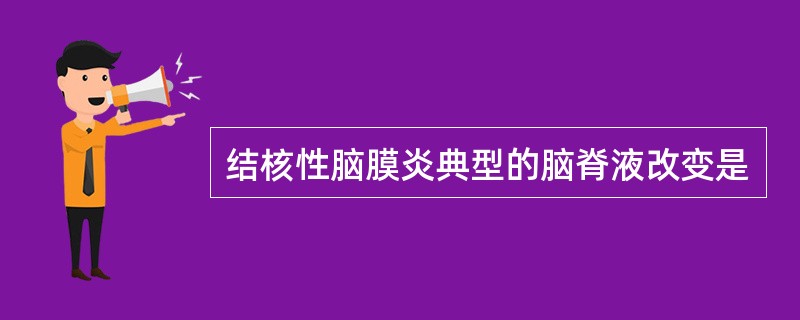 结核性脑膜炎典型的脑脊液改变是